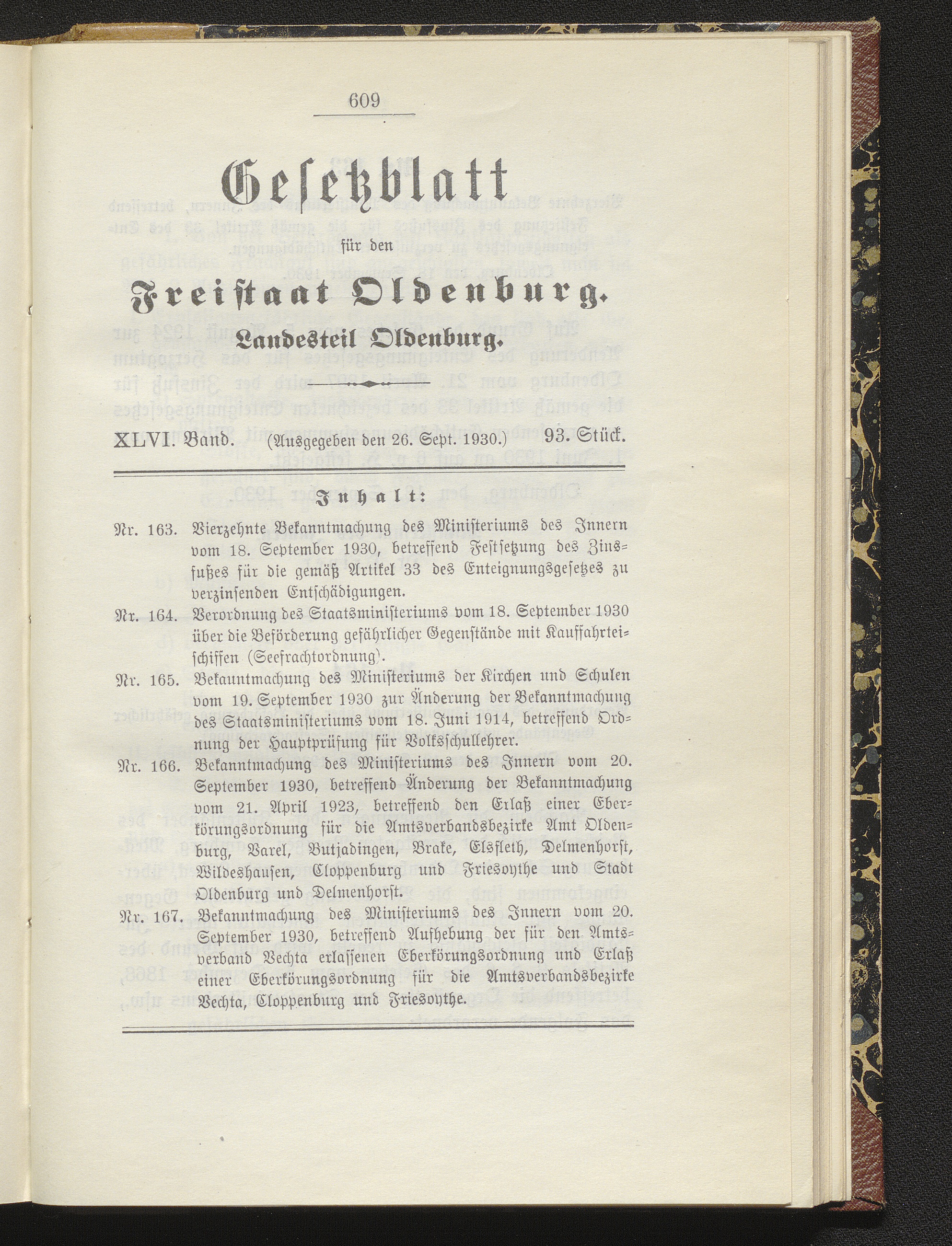 609

Gesetzblatt

für den

Freistaat Oldenburg.

Landesteil Oldenburg.

XLVI. Band. (Ausgegeben den 26. Sept. 1930.) 93. Stück.

Inhalt:

Nr. 163. Vierzehnte Bekanntmachung des Ministeriums des Innern vom 18. September 1930, betreffend Festsetzung des Zinsfußes für die gemäß Artikel 33 des Enteignungsgesetzes zu verzinsenden Entschädigungen.

Nr. 164. Verordnung des Staatsministeriums vom 18. September 1930 über die Beförderung gefährlicher Gegenstände mit Kauffahrteischiffen (Seefrachtordnung).

Nr. 165. Bekanntmachung des Ministeriums der Kirchen und Schulen vom 19. September 1930 zur Änderung der Bekanntmachung des Staatsministeriums vom 18. Juni 1914, betreffend Ordnung der Hauptprüfung für Volksschullehrer.

Nr. 166. Bekanntmachung des Ministeriums des Innern vom 20. September 1930, betreffend Änderung der Bekanntmachung vom 21. April 1923, betreffend den Erlaß einer Eberkörungsordnung für die Amtsverbandsbezirke Amt Oldenburg, Varel, Butjadingen, Brake, Elsfleth, Delmenhorst, Wildeshausen, Cloppenburg und Friesoythe und Stadt Oldenburg und Delmenhorst.

Nr. 167. Bekanntmachung des Ministeriums des Innern vom 20. September 1930, betreffend Aufhebung der für den Amtsverband Vechta erlassenen Eberkörungsordnung und Erlaß einer Eberkörungsordnung für die Amtsverbandsbezirke Vechta, Cloppenburg und Friesoythe.